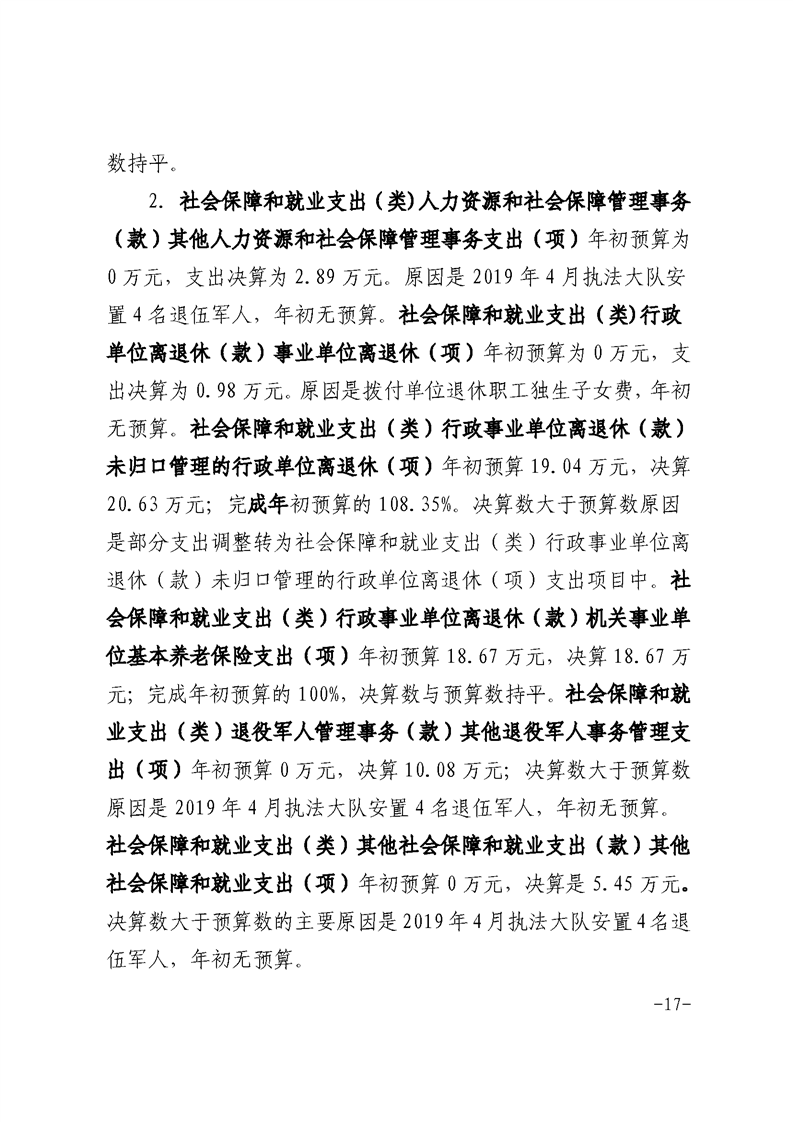 数持平。

2. 社会保障和就业支出（类）人力资源和社会保障管理事务（款）其他人力资源和社会保障管理事务支出（项）年初预算为0万元，支出决算为2.89万元。原因是2019年4月执法大队安置4名退伍军人，年初无预算。社会保障和就业支出（类）行政单位离退休（款）事业单位离退休（项）年初预算为0万元，支出决算为0.98万元。原因是拨付单位退休职工独生子女费，年初无预算。社会保障和就业支出（类）行政事业单位离退休（款）未归口管理的行政单位离退休（项）年初预算19.04万元，决算20.63万元；完成年初预算的108.35%。决算数大于预算数原因是部分支出调整转为社会保障和就业支出（类）行政事业单位离退休（款）未归口管理的行政单位离退休（项）支出项目中。社会保障和就业支出（类）行政事业单位离退休（款）机关事业单位基本养老保险支出（项）年初预算18.67万元，决算18.67万元；完成年初预算的100%，决算数与预算数持平。社会保障和就业支出（类）退役军人管理事务（款）其他退役军人事务管理支出（项）年初预算0万元，决算10.08万元；决算数大于预算数原因是2019年4月执法大队安置4名退伍军人，年初无预算。社会保障和就业支出（类）其他社会保障和就业支出（款）其他社会保障和就业支出（项）年初预算0万元，决算是5.45万元。决算数大于预算数的主要原因是2019年4月执法大队安置4名退伍军人，年初无预算。

-17-